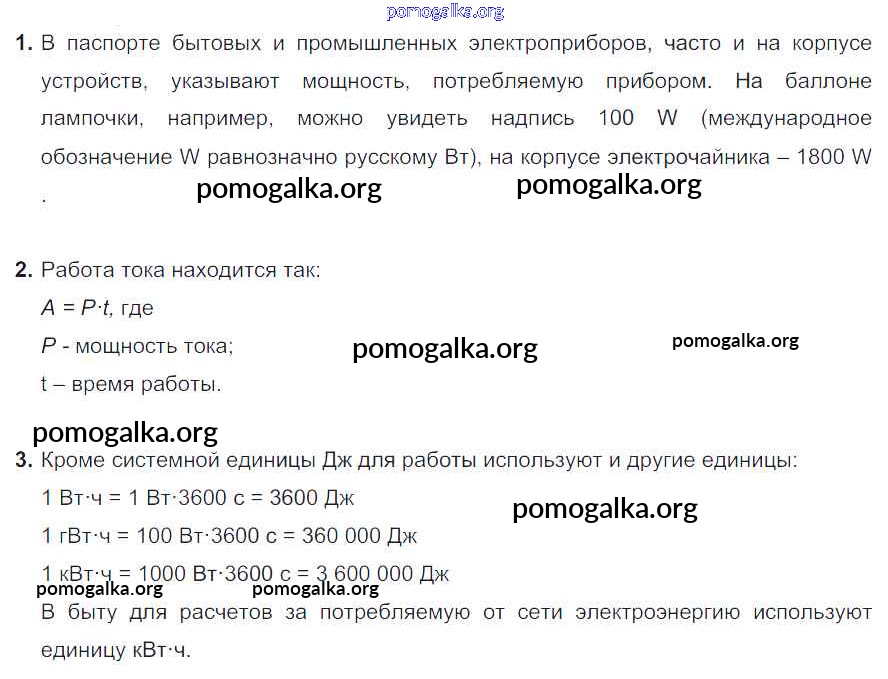 1. В паспорте бытовых и промышленных электроприборов, часто и на корпусе устройств, указывают мощность, потребляемую прибором. На баллоне лампочки, например, можно увидеть надпись 100 W (международное обозначение W равнозначно русскому Вт), на корпусе электрочайника – 1800 W .

2. Работа тока находится так:
$A = P \cdot t$, где
P - мощность тока;
t – время работы.

3. Кроме системной единицы Дж для работы используют и другие единицы:
1 Вт·ч = 1 Вт·3600 с = 3600 Дж
1 гВт·ч = 100 Вт·3600 с = 360 000 Дж
1 кВт·ч = 1000 Вт·3600 с = 3 600 000 Дж
В быту для расчетов за потребляемую от сети электроэнергию используют единицу кВт·ч.

pomogalka.org